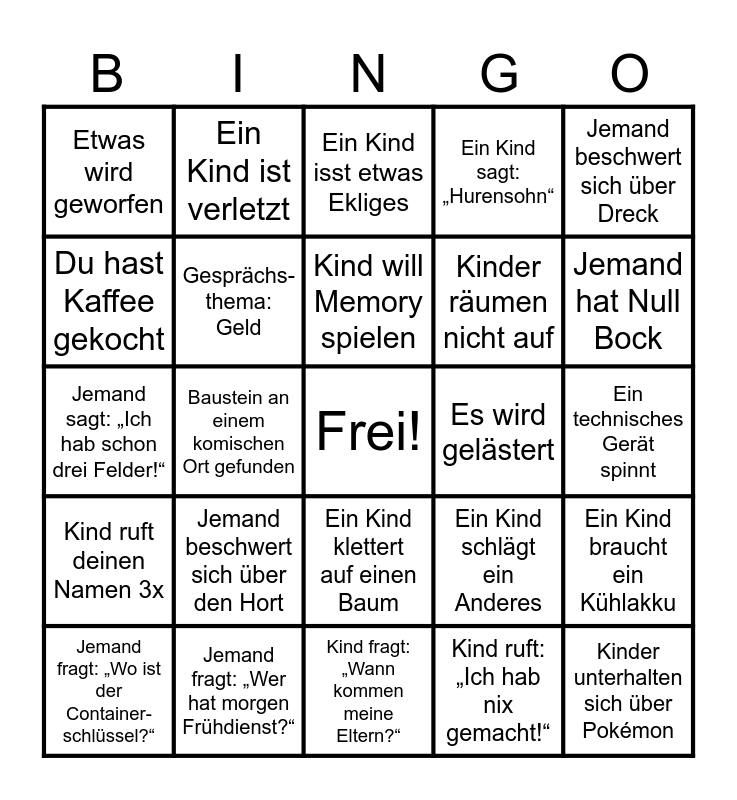 | B | I | N | G | O |
|---|---|---|---|---|
| Etwas wird geworfen | Ein Kind ist verletzt | Ein Kind isst etwas Ekliges | Ein Kind sagt: „Hurensohn“ | Jemand beschwert sich über Dreck |
| Du hast Kaffee gekocht | Gesprächsthema: Geld | Kind will Memory spielen | Kinder räumen nicht auf | Jemand hat Null Bock |
| Jemand sagt: „Ich hab schon drei Felder!“ | Baustein an einem komischen Ort gefunden | Frei! | Es wird gelästert | Ein technisches Gerät spinnt |
| Kind ruft deinen Namen 3x | Jemand beschwert sich über den Hort | Ein Kind klettert auf einen Baum | Ein Kind schlägt ein Anderes | Ein Kind braucht ein Kühlakku |
| Jemand fragt: „Wo ist der Containerschlüssel?“ | Jemand fragt: „Wer hat morgen Frühdienst?“ | Kind fragt: „Wann kommen meine Eltern?“ | Kind ruft: „Ich hab nix gemacht!“ | Kinder unterhalten sich über Pokémon |